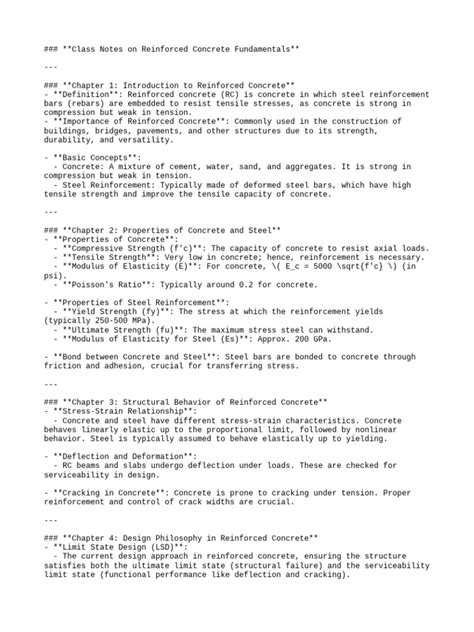 ### **Class Notes on Reinforced Concrete Fundamentals**

---

### **Chapter 1: Introduction to Reinforced Concrete**
- **Definition**: Reinforced concrete (RC) is concrete in which steel reinforcement bars (rebars) are embedded to resist tensile stresses, as concrete is strong in compression but weak in tension.
- **Importance of Reinforced Concrete**: Commonly used in the construction of buildings, bridges, pavements, and other structures due to its strength, durability, and versatility.

- **Basic Concepts**:
  - Concrete: A mixture of cement, water, sand, and aggregates. It is strong in compression but weak in tension.
  - Steel Reinforcement: Typically made of deformed steel bars, which have high tensile strength and improve the tensile capacity of concrete.

---

### **Chapter 2: Properties of Concrete and Steel**
- **Properties of Concrete**:
  - **Compressive Strength (f'c)**: The capacity of concrete to resist axial loads.
  - **Tensile Strength**: Very low in concrete; hence, reinforcement is necessary.
  - **Modulus of Elasticity (E)**: For concrete, \( E_c = 5000 \sqrt{f'c} \) (in psi).
  - **Poisson's Ratio**: Typically around 0.2 for concrete.

- **Properties of Steel Reinforcement**:
  - **Yield Strength (fy)**: The stress at which the reinforcement yields (typically 250-500 MPa).
  - **Ultimate Strength (fu)**: The maximum stress steel can withstand.
  - **Modulus of Elasticity for Steel (Es)**: Approx. 200 GPa.

- **Bond between Concrete and Steel**: Steel bars are bonded to concrete through friction and adhesion, crucial for transferring stress.

---

### **Chapter 3: Structural Behavior of Reinforced Concrete**
- **Stress-Strain Relationship**:
  - Concrete and steel have different stress-strain characteristics. Concrete behaves linearly elastic up to the proportional limit, followed by nonlinear behavior. Steel is typically assumed to behave elastically up to yielding.

- **Deflection and Deformation**:
  - RC beams and slabs undergo deflection under loads. These are checked for serviceability in design.

- **Cracking in Concrete**: Concrete is prone to cracking under tension. Proper reinforcement and control of crack widths are crucial.

---

### **Chapter 4: Design Philosophy in Reinforced Concrete**
- **Limit State Design (LSD)**:
  - The current design approach in reinforced concrete, ensuring the structure satisfies both the ultimate limit state (structural failure) and the serviceability limit state (functional performance like deflection and cracking).